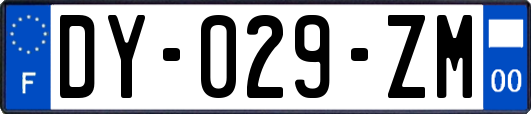 F
DY-029-ZM
00